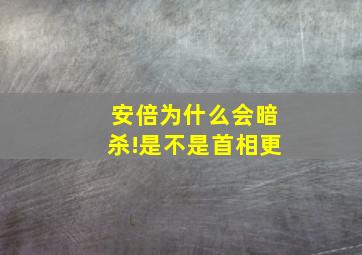 安倍为什么会暗杀!是不是首相更